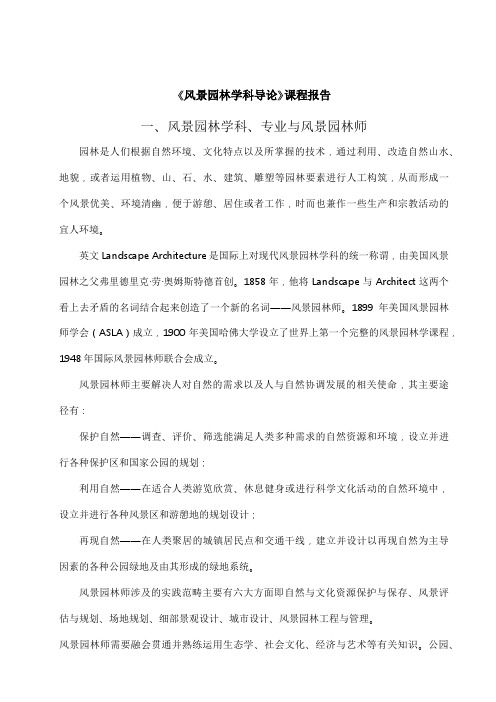 《风景园林学科导论》课程报告

一、风景园林学科、专业与风景园林师

园林是人们根据自然环境、文化特点以及所掌握的技术，通过利用、改造自然山水、地貌，或者运用植物、山、石、水、建筑、雕塑等园林要素进行人工构筑，从而形成一个风景优美、环境清幽，便于游憩、居住或者工作，时而也兼作一些生产和宗教活动的宜人环境。

英文 Landscape Architecture 是国际上对现代风景园林学科的统一称谓，由美国风景园林之父弗里德里克·劳·奥姆斯特德首创。1858 年，他将 Landscape 与 Architect 这两个看上去矛盾的名词结合起来创造了一个新的名词——风景园林师。1899 年美国风景园林师学会（ASLA）成立，1900 年美国哈佛大学设立了世界上第一个完整的风景园林学课程，1948 年国际风景园林师联合会成立。

风景园林师主要解决人对自然的需求以及人与自然协调发展的相关使命，其主要途径有：

保护自然——调查、评价、筛选能满足人类多种需求的自然资源和环境，设立并进行各种保护区和国家公园的规划；

利用自然——在适合人类游览欣赏、休息健身或进行科学文化活动的自然环境中，设立并进行各种风景区和游憩地的规划设计；

再现自然——在人类聚居的城镇居民点和交通干线，建立并设计以再现自然为主导因素的各种公园绿地及由其形成的绿地系统。

风景园林师涉及的实践范畴主要有六大方面即自然与文化资源保护与保存、风景评估与规划、场地规划、细部景观设计、城市设计、风景园林工程与管理。

风景园林师需要融会贯通并熟练运用生态学、社会文化、经济与艺术等有关知识。公园、